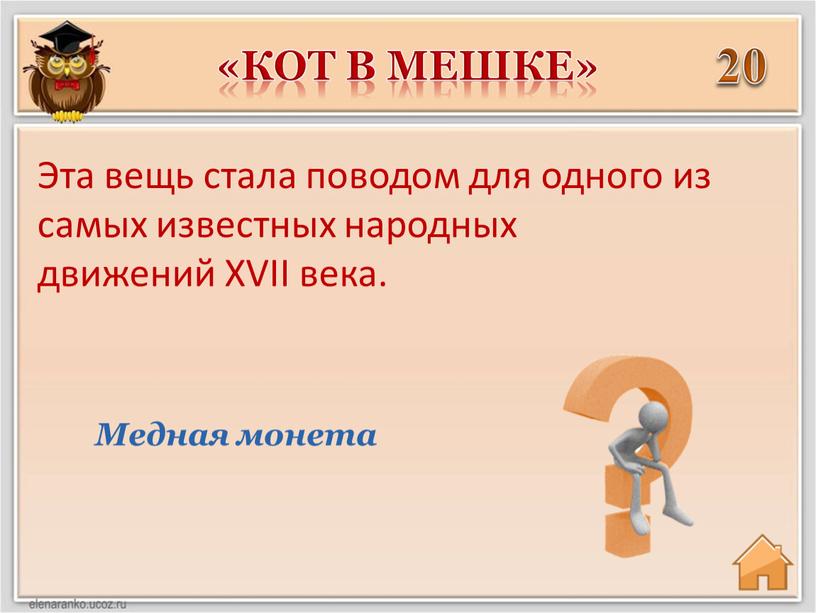 «КОТ В МЕШКЕ»

20

Эта вещь стала поводом для одного из самых известных народных движений XVII века.

Медная монета

elenaranko.ucoz.ru